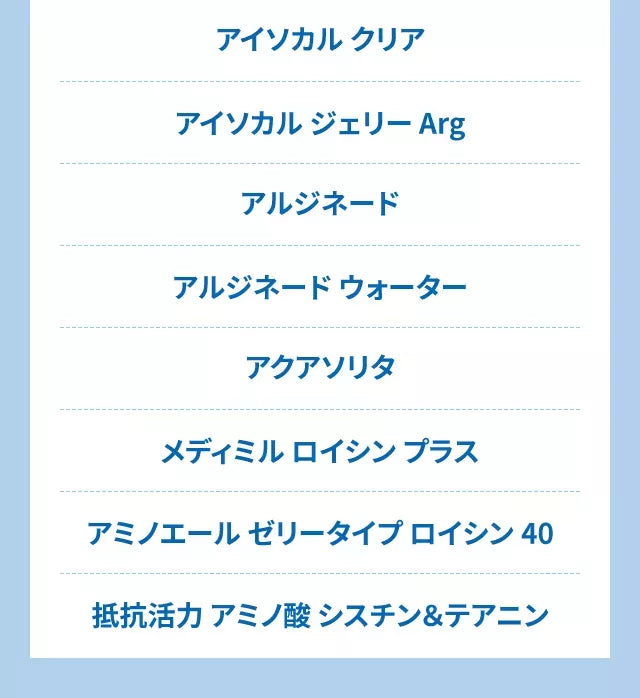 アイソカル クリア

アイソカル ジェリー Arg

アルジネード

アルジネード ウォーター

アクアソリタ

メディミル ロイシン プラス

アミノエール ゼリータイプ ロイシン 40

抵抗活力 アミノ酸 シスチン&テアニン